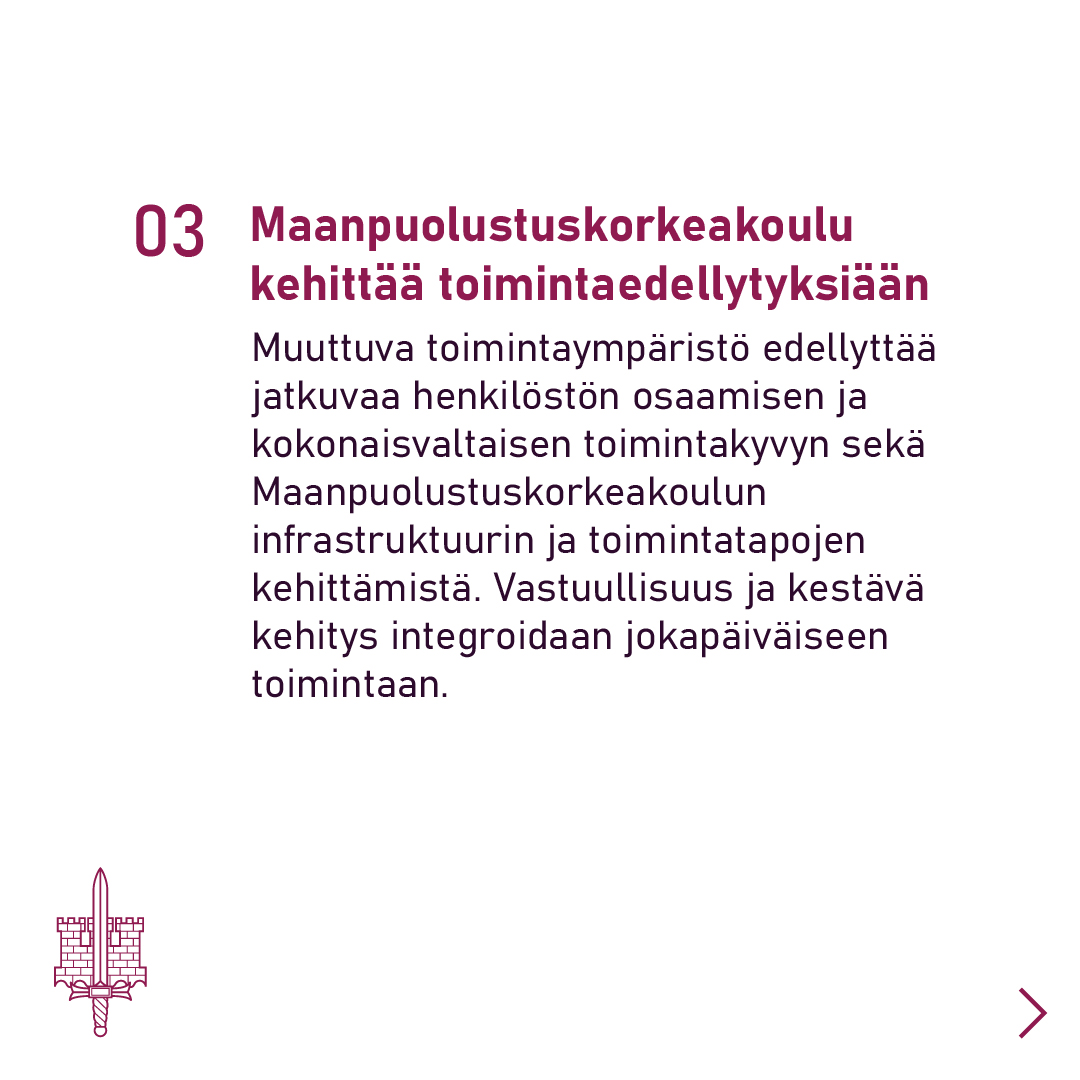 03 Maanpuolustuskorkeakoulu kehittää toimintaedellytyksiään

Muuttuva toimintaympäristö edellyttää jatkuvaa henkilöstön osaamisen ja kokonaisvaltaisen toimintakyvyn sekä Maanpuolustuskorkeakoulun infrastruktuurin ja toimintatapojen kehittämistä. Vastuullisuus ja kestävä kehitys integroidaan jokapäiväiseen toimintaan.